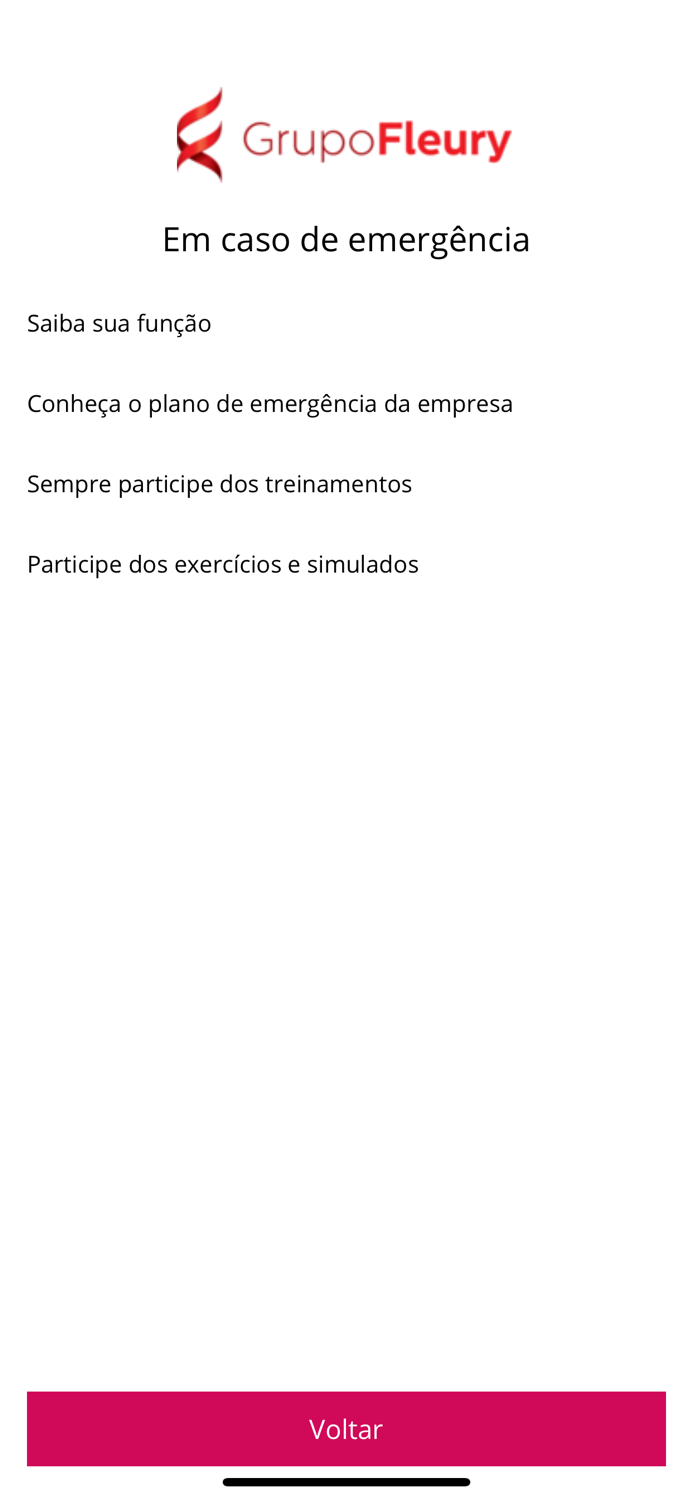 GrupoFleury

Em caso de emergência

Saiba sua função

Conheça o plano de emergência da empresa

Sempre participe dos treinamentos

Participe dos exercícios e simulados

Voltar